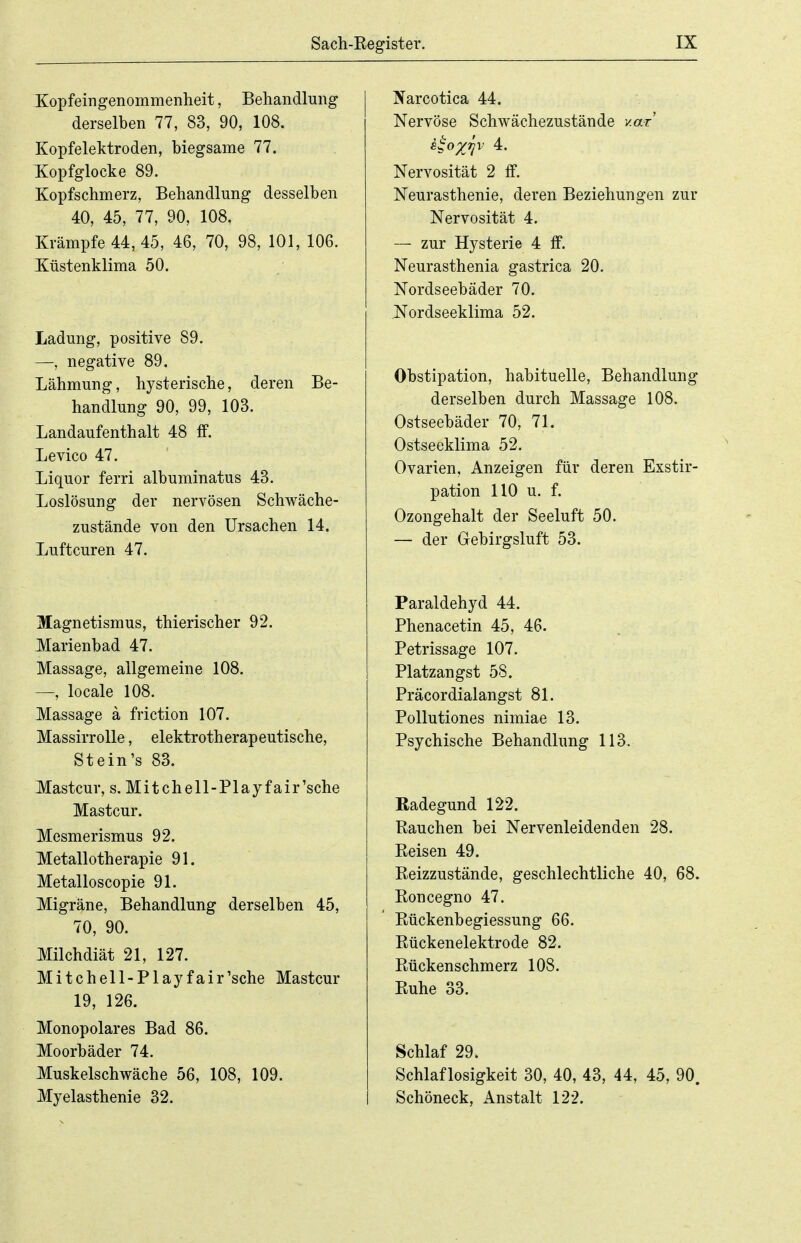 Sach-Register. IX

Kopfeingenommenheit, Behandlung derselben 77, 83, 90, 108.
Kopfelektroden, biegsame 77.
Kopfglocke 89.
Kopfschmerz, Behandlung desselben 40, 45, 77, 90, 108.
Krämpfe 44, 45, 46, 70, 98, 101, 106.
Küstenklima 50.

Ladung, positive 89.
—, negative 89.
Lähmung, hysterische, deren Behandlung 90, 99, 103.
Landaufenthalt 48 ff.
Levico 47.
Liquor ferri albuminatus 43.
Loslösung der nervösen Schwächezustände von den Ursachen 14.
Luftcuren 47.

Magnetismus, thierischer 92.
Marienbad 47.
Massage, allgemeine 108.
—, locale 108.
Massage à friction 107.
Massirrolle, elektrotherapeutische, Stein's 83.
Mastcur, s. Mitchell-Playfair'sche Mastcur.
Mesmerismus 92.
Metallotherapie 91.
Metalloscopie 91.
Migräne, Behandlung derselben 45, 70, 90.
Milchdiät 21, 127.
Mitchell-Playfair'sche Mastcur 19, 126.
Monopolares Bad 86.
Moorbäder 74.
Muskelschwäche 56, 108, 109.
Myelasthenie 32.

Narcotica 44.
Nervöse Schwächezustände κατ' ἐξοχήν 4.
Nervosität 2 ff.
Neurasthenie, deren Beziehungen zur Nervosität 4.
— zur Hysterie 4 ff.
Neurasthenia gastrica 20.
Nordseebäder 70.
Nordseeklima 52.

Obstipation, habituelle, Behandlung derselben durch Massage 108.
Ostseebäder 70, 71.
Ostseeklima 52.
Ovarien, Anzeigen für deren Exstirpation 110 u. f.
Ozongehalt der Seeluft 50.
— der Gebirgsluft 53.

Paraldehyd 44.
Phenacetin 45, 46.
Petrissage 107.
Platzangst 58.
Präcordialangst 81.
Pollutiones nimiae 13.
Psychische Behandlung 113.

Radegund 122.
Rauchen bei Nervenleidenden 28.
Reisen 49.
Reizzustände, geschlechtliche 40, 68.
Roncegno 47.
Rückenbegiessung 66.
Rückenelektrode 82.
Rückenschmerz 108.
Ruhe 33.

Schlaf 29.
Schlaflosigkeit 30, 40, 43, 44, 45, 90.
Schöneck, Anstalt 122.